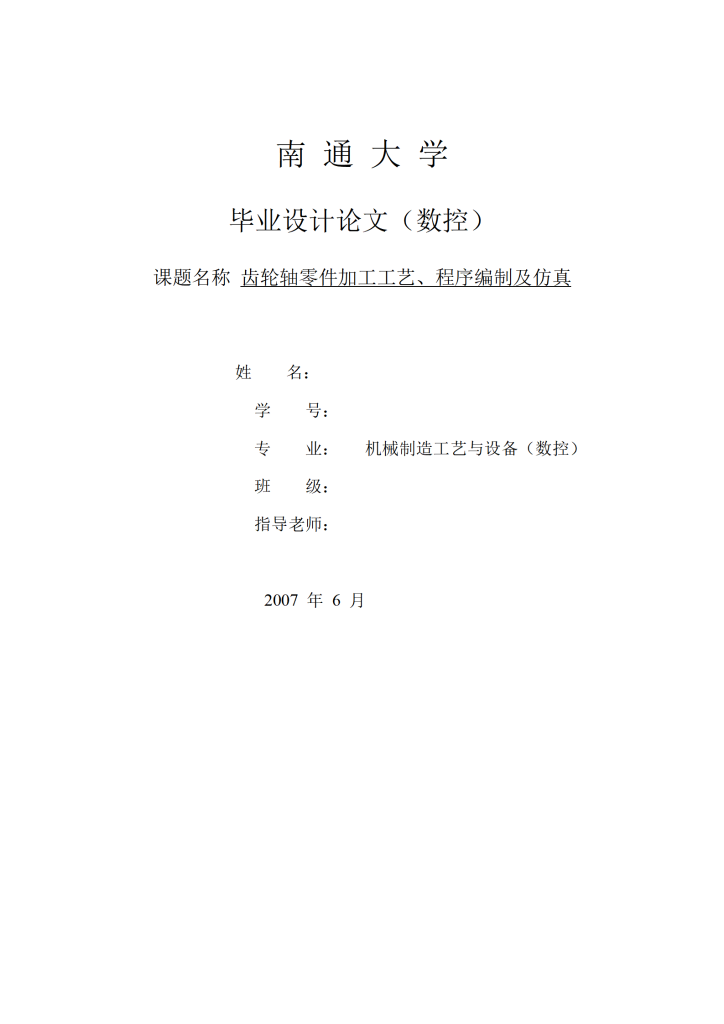 南 通 大 学

毕业设计论文（数控）

课题名称 齿轮轴零件加工工艺、程序编制及仿真

姓　　名：

学　　号：

专　　业：　　机械制造工艺与设备（数控）

班　　级：

指导老师：

2007 年 6 月